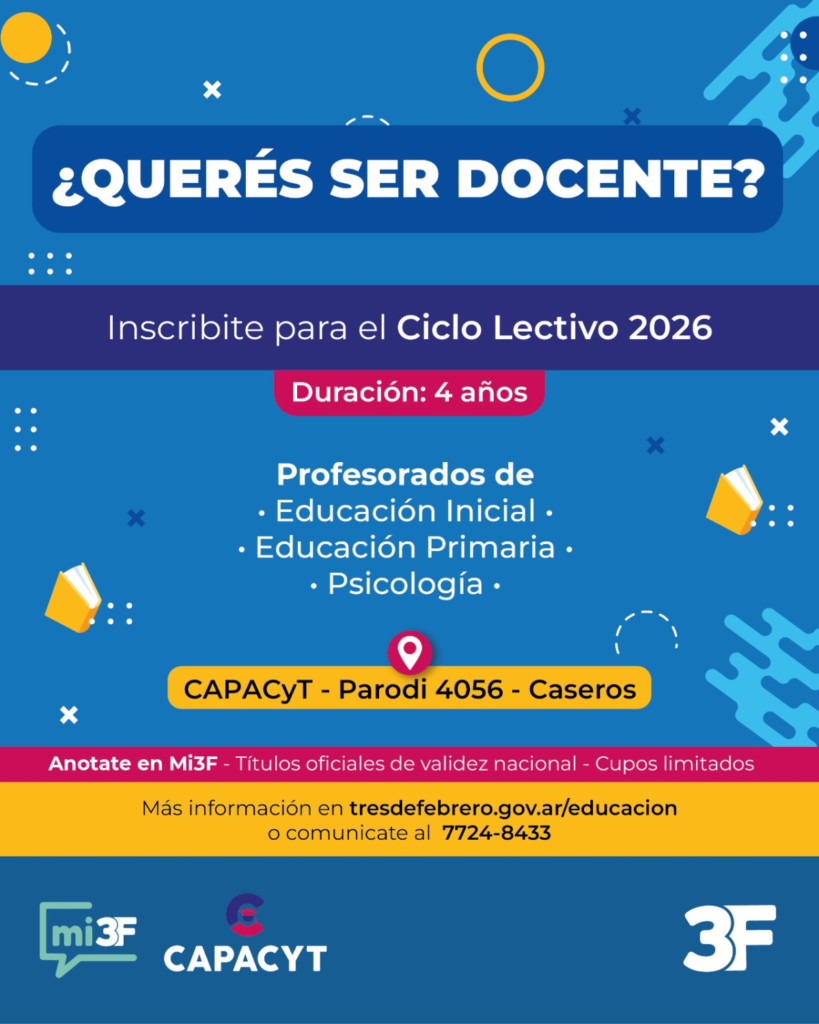 ¿QUERÉS SER DOCENTE?

Inscribite para el Ciclo Lectivo 2026

Duración: 4 años

Profesorados de
• Educación Inicial •
• Educación Primaria •
• Psicología •

CAPACyT - Parodi 4056 - Caseros

Anotate en Mi3F - Títulos oficiales de validez nacional - Cupos limitados

Más información en tresdefebrero.gov.ar/educacion
o comunicate al 7724-8433

mi3F

CAPACYT

3F